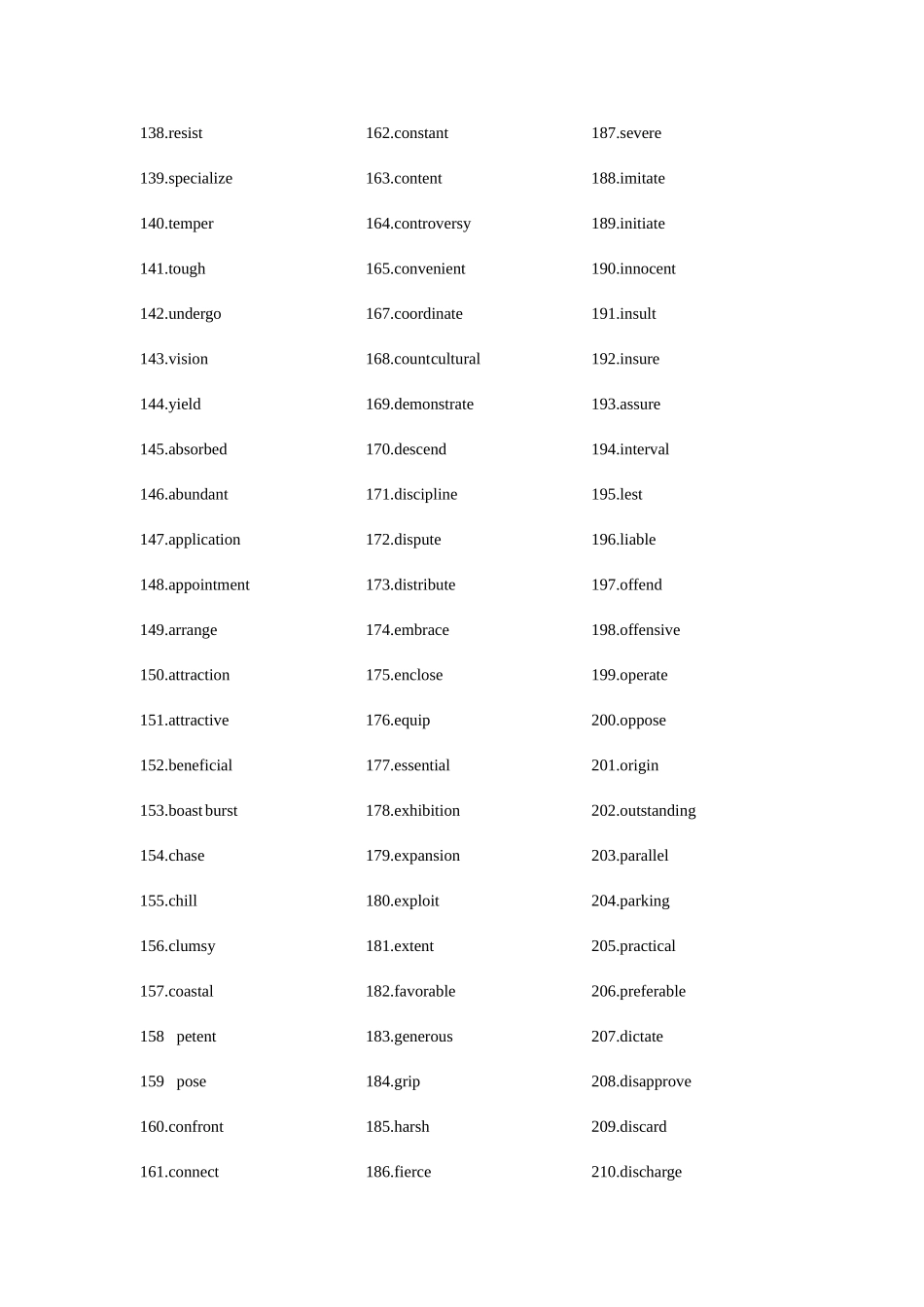 138.resist
139.specialize
140.temper
141.tough
142.undergo
143.vision
144.yield
145.absorbed
146.abundant
147.application
148.appointment
149.arrange
150.attraction
151.attractive
152.beneficial
153.boast burst
154.chase
155.chill
156.clumsy
157.coastal
158 petent
159 pose
160.confront
161.connect

162.constant
163.content
164.controversy
165.convenient
167.coordinate
168.countcultural
169.demonstrate
170.descend
171.discipline
172.dispute
173.distribute
174.embrace
175.enclose
176.equip
177.essential
178.exhibition
179.expansion
180.exploit
181.extent
182.favorable
183.generous
184.grip
185.harsh
186.fierce

187.severe
188.imitate
189.initiate
190.innocent
191.insult
192.insure
193.assure
194.interval
195.lest
196.liable
197.offend
198.offensive
199.operate
200.oppose
201.origin
202.outstanding
203.parallel
204.parking
205.practical
206.preferable
207.dictate
208.disapprove
209.discard
210.discharge